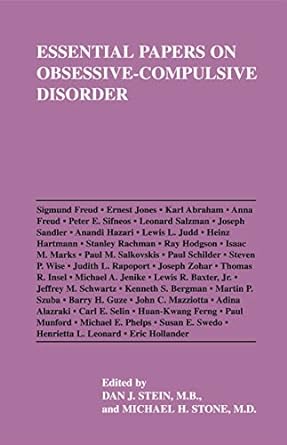 ESSENTIAL PAPERS ON OBSESSIVE-COMPULSIVE DISORDER

Sigmund Freud • Ernest Jones • Karl Abraham • Anna Freud • Peter E. Sifneos • Leonard Salzman • Joseph Sandler • Anandi Hazari • Lewis L. Judd • Heinz Hartmann • Stanley Rachman • Ray Hodgson • Isaac M. Marks • Paul M. Salkovskis • Paul Schilder • Steven P. Wise • Judith L. Rapoport • Joseph Zohar • Thomas R. Insel • Michael A. Jenike • Lewis R. Baxter, Jr. • Jeffrey M. Schwartz • Kenneth S. Bergman • Martin P. Szuba • Barry H. Guze • John C. Mazziotta • Adina Alazraki • Carl E. Selin • Huan-Kwang Ferng • Paul Munford • Michael E. Phelps • Susan E. Swedo • Henrietta L. Leonard • Eric Hollander

Edited by
DAN J. STEIN, M.B.,
and MICHAEL H. STONE, M.D.